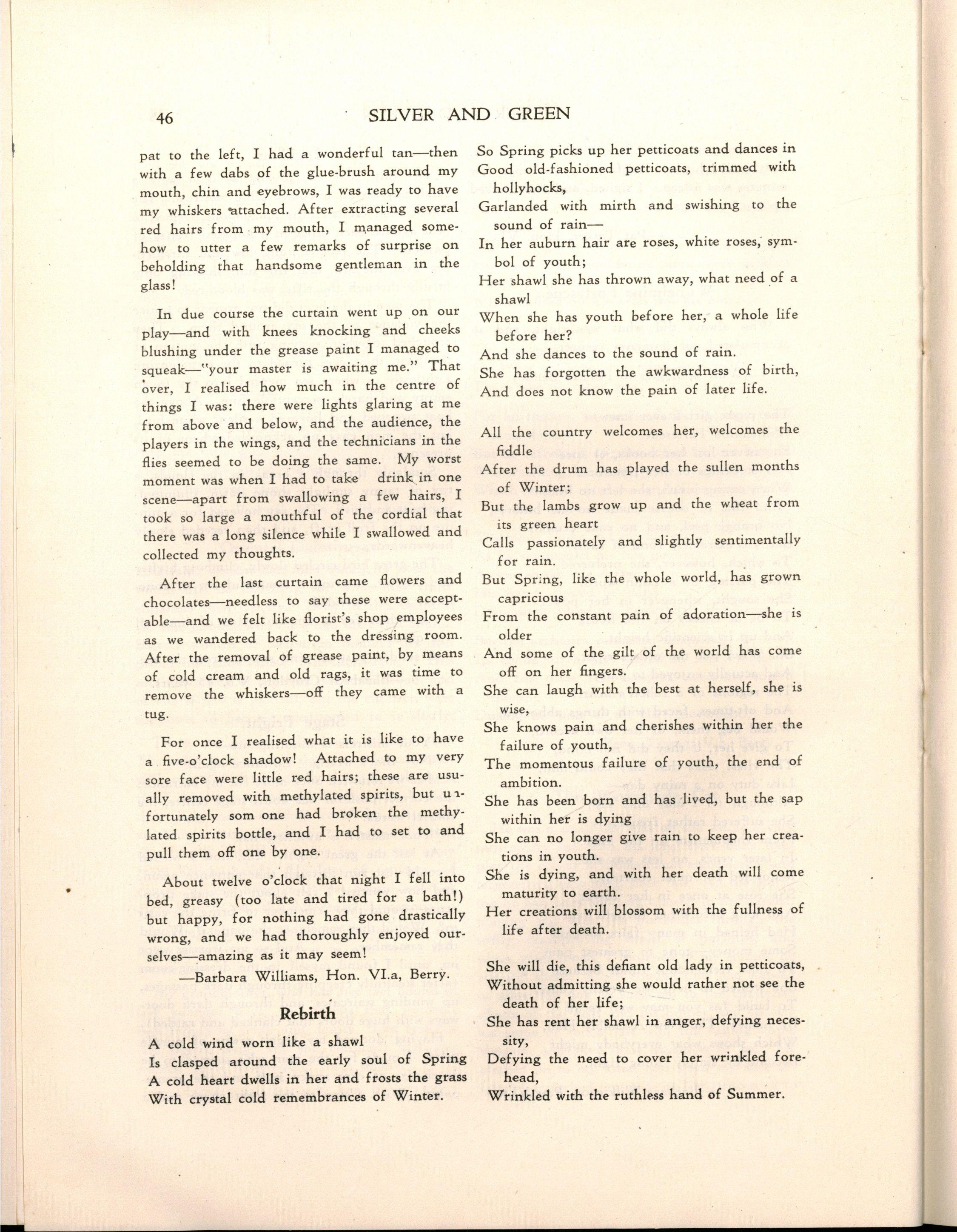 46 SILVER AND GREEN

pat to the left, I had a wonderful tan—then with a few dabs of the glue-brush around my mouth, chin and eyebrows, I was ready to have my whiskers attached. After extracting several red hairs from my mouth, I managed somehow to utter a few remarks of surprise on beholding that handsome gentleman in the glass!

In due course the curtain went up on our play—and with knees knocking and cheeks blushing under the grease paint I managed to squeak—"your master is awaiting me." That over, I realised how much in the centre of things I was: there were lights glaring at me from above and below, and the audience, the players in the wings, and the technicians in the flies seemed to be doing the same. My worst moment was when I had to take drink in one scene—apart from swallowing a few hairs, I took so large a mouthful of the cordial that there was a long silence while I swallowed and collected my thoughts.

After the last curtain came flowers and chocolates—needless to say these were acceptable—and we felt like florist's shop employees as we wandered back to the dressing room. After the removal of grease paint, by means of cold cream and old rags, it was time to remove the whiskers—off they came with a tug.

For once I realised what it is like to have a five-o'clock shadow! Attached to my very sore face were little red hairs; these are usually removed with methylated spirits, but unfortunately som one had broken the methylated spirits bottle, and I had to set to and pull them off one by one.

About twelve o'clock that night I fell into bed, greasy (too late and tired for a bath!) but happy, for nothing had gone drastically wrong, and we had thoroughly enjoyed ourselves—amazing as it may seem!

—Barbara Williams, Hon. VI.a, Berry.

Rebirth

A cold wind worn like a shawl
Is clasped around the early soul of Spring
A cold heart dwells in her and frosts the grass
With crystal cold remembrances of Winter.
So Spring picks up her petticoats and dances in
Good old-fashioned petticoats, trimmed with hollyhocks,
Garlanded with mirth and swishing to the sound of rain—
In her auburn hair are roses, white roses, symbol of youth;
Her shawl she has thrown away, what need of a shawl
When she has youth before her, a whole life before her?
And she dances to the sound of rain.
She has forgotten the awkwardness of birth,
And does not know the pain of later life.

All the country welcomes her, welcomes the fiddle
After the drum has played the sullen months of Winter;
But the lambs grow up and the wheat from its green heart
Calls passionately and slightly sentimentally for rain.
But Spring, like the whole world, has grown capricious
From the constant pain of adoration—she is older
And some of the gilt of the world has come off on her fingers.
She can laugh with the best at herself, she is wise,
She knows pain and cherishes within her the failure of youth,
The momentous failure of youth, the end of ambition.
She has been born and has lived, but the sap within her is dying
She can no longer give rain to keep her creations in youth.
She is dying, and with her death will come maturity to earth.
Her creations will blossom with the fullness of life after death.

She will die, this defiant old lady in petticoats,
Without admitting she would rather not see the death of her life;
She has rent her shawl in anger, defying necessity,
Defying the need to cover her wrinkled forehead,
Wrinkled with the ruthless hand of Summer.